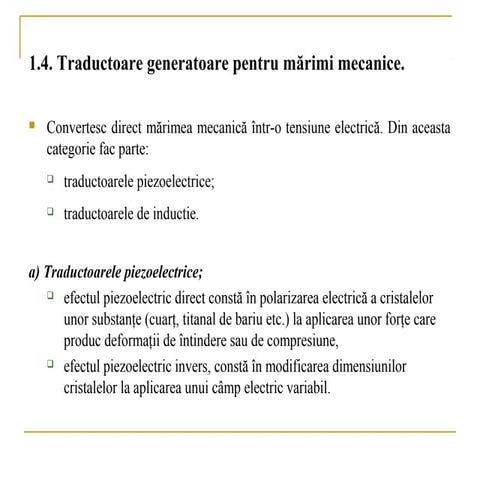 1.4. Traductoare generatoare pentru mărimi mecanice.

Convertesc direct mărimea mecanică într-o tensiune electrică. Din aceasta categorie fac parte:

traductoarele piezoelectrice;

traductoarele de inductie.

a) Traductoarele piezoelectrice;

efectul piezoelectric direct constă în polarizarea electrică a cristalelor unor substanțe (cuarț, titanal de bariu etc.) la aplicarea unor forțe care produc deformații de întindere sau de compresiune,

efectul piezoelectric invers, constă în modificarea dimensiunilor cristalelor la aplicarea unui câmp electric variabil.